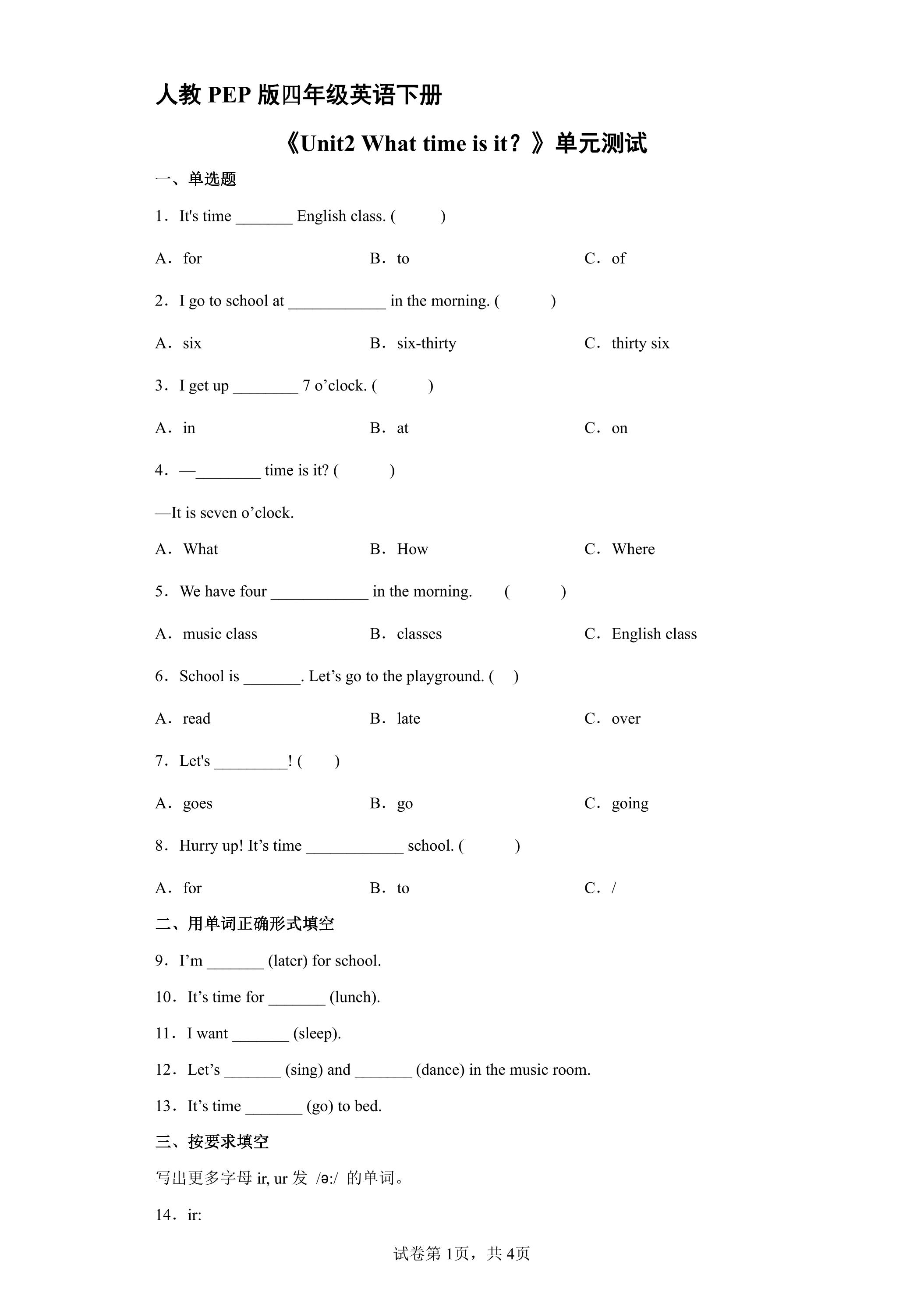 人教PEP版四年级英语下册

《Unit2 What time is it？》单元测试

一、单选题

1．It's time ____ English class. (　　)

A．for　　B．to　　C．of

2．I go to school at ____ in the morning. (　　)

A．six　　B．six-thirty　　C．thirty six

3．I get up ____ 7 o'clock. (　　)

A．in　　B．at　　C．on

4．—____ time is it? (　　)

—It is seven o'clock.

A．What　　B．How　　C．Where

5．We have four ____ in the morning.　(　　)

A．music class　　B．classes　　C．English class

6．School is ____. Let's go to the playground. (　)

A．read　　B．late　　C．over

7．Let's ____! (　)

A．goes　　B．go　　C．going

8．Hurry up! It's time ____ school. (　　)

A．for　　B．to　　C．/

二、用单词正确形式填空

9．I'm ____ (later) for school.

10．It's time for ____ (lunch).

11．I want ____ (sleep).

12．Let's ____ (sing) and ____ (dance) in the music room.

13．It's time ____ (go) to bed.

三、按要求填空

写出更多字母ir, ur发 /ə:/ 的单词。

14．ir:

试卷第1页，共4页